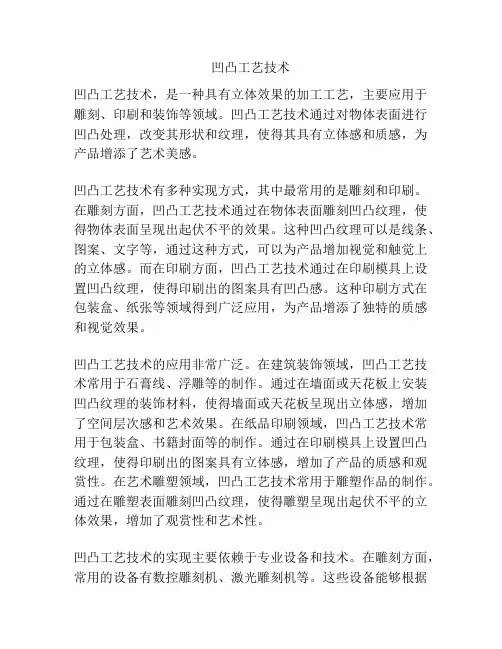 凹凸工艺技术

凹凸工艺技术，是一种具有立体效果的加工工艺，主要应用于雕刻、印刷和装饰等领域。凹凸工艺技术通过对物体表面进行凹凸处理，改变其形状和纹理，使得其具有立体感和质感，为产品增添了艺术美感。

凹凸工艺技术有多种实现方式，其中最常用的是雕刻和印刷。在雕刻方面，凹凸工艺技术通过在物体表面雕刻凹凸纹理，使得物体表面呈现出起伏不平的效果。这种凹凸纹理可以是线条、图案、文字等，通过这种方式，可以为产品增加视觉和触觉上的立体感。而在印刷方面，凹凸工艺技术通过在印刷模具上设置凹凸纹理，使得印刷出的图案具有凹凸感。这种印刷方式在包装盒、纸张等领域得到广泛应用，为产品增添了独特的质感和视觉效果。

凹凸工艺技术的应用非常广泛。在建筑装饰领域，凹凸工艺技术常用于石膏线、浮雕等的制作。通过在墙面或天花板上安装凹凸纹理的装饰材料，使得墙面或天花板呈现出立体感，增加了空间层次感和艺术效果。在纸品印刷领域，凹凸工艺技术常用于包装盒、书籍封面等的制作。通过在印刷模具上设置凹凸纹理，使得印刷出的图案具有立体感，增加了产品的质感和观赏性。在艺术雕塑领域，凹凸工艺技术常用于雕塑作品的制作。通过在雕塑表面雕刻凹凸纹理，使得雕塑呈现出起伏不平的立体效果，增加了观赏性和艺术性。

凹凸工艺技术的实现主要依赖于专业设备和技术。在雕刻方面，常用的设备有数控雕刻机、激光雕刻机等。这些设备能够根据